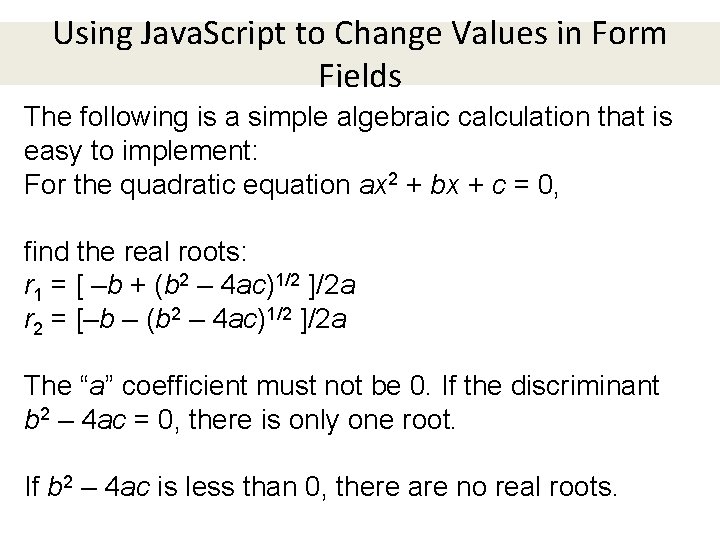 Using JavaScript to Change Values in Form Fields

The following is a simple algebraic calculation that is easy to implement:
For the quadratic equation $ax^2 + bx + c = 0$,

find the real roots:
$r_1 = [ -b + (b^2 - 4ac)^{1/2} ]/2a$
$r_2 = [-b - (b^2 - 4ac)^{1/2} ]/2a$

The "a" coefficient must not be 0. If the discriminant $b^2 - 4ac = 0$, there is only one root.

If $b^2 - 4ac$ is less than 0, there are no real roots.